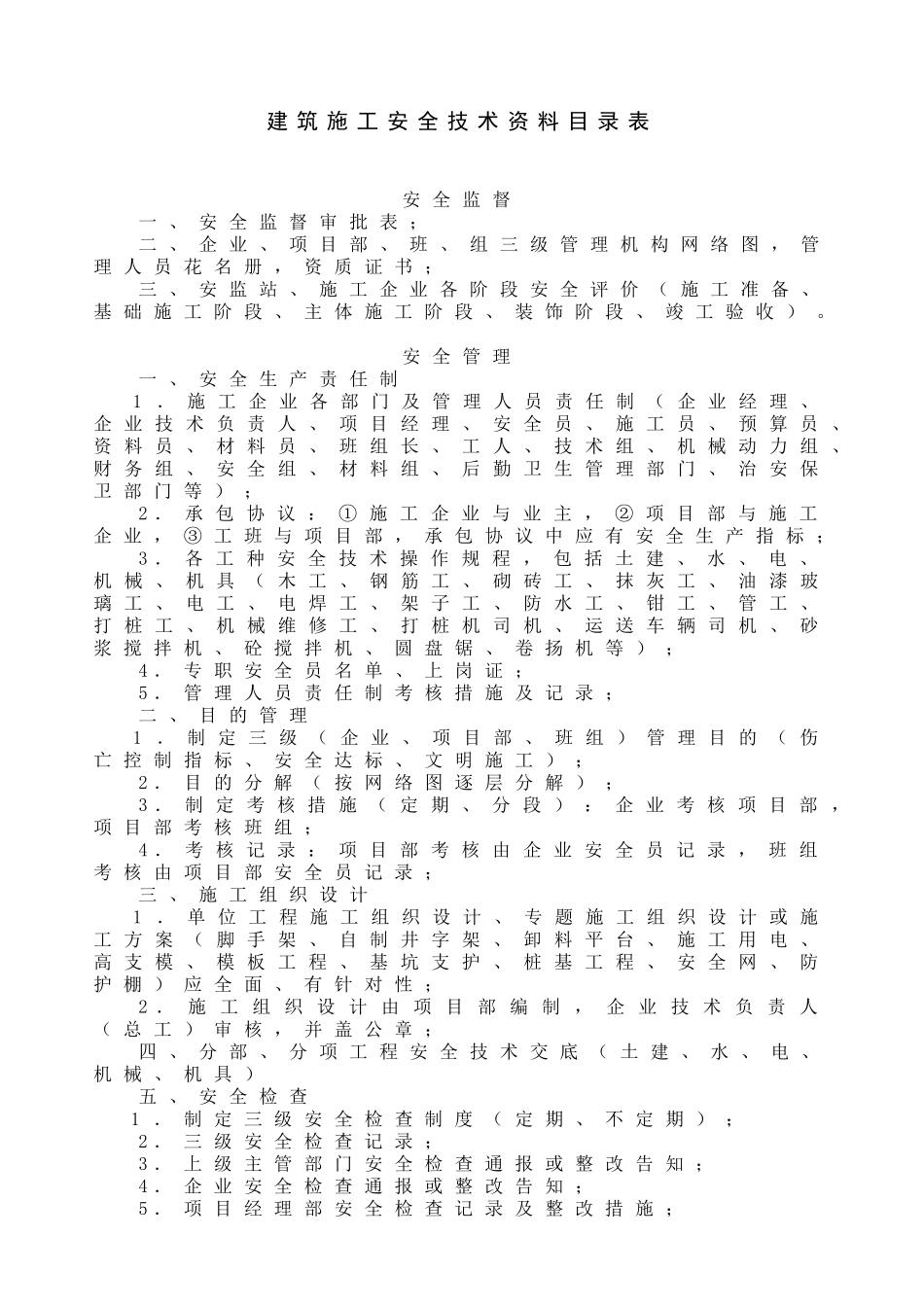 建筑施工安全技术资料目录表

安全监督

一、安全监督审批表；

二、企业、项目部、班、组三级管理机构网络图，管理人员花名册，资质证书；

三、安监站、施工企业各阶段安全评价（施工准备、基础施工阶段、主体施工阶段、装饰阶段、竣工验收）。

安全管理

一、安全生产责任制

1．施工企业各部门及管理人员责任制（企业经理、企业技术负责人、项目经理、安全员、施工员、预算员、资料员、材料员、班组长、工人、技术组、机械动力组、财务组、安全组、材料组、后勤卫生管理部门、治安保卫部门等）；

2．承包协议：①施工企业与业主，②项目部与施工企业，③工班与项目部，承包协议中应有安全生产指标；

3．各工种安全技术操作规程，包括土建、水、电、机械、机具（木工、钢筋工、砌砖工、抹灰工、油漆玻璃工、电工、电焊工、架子工、防水工、钳工、管工、打桩工、机械维修工、打桩机司机、运送车辆司机、砂浆搅拌机、砼搅拌机、圆盘锯、卷扬机等）；

4．专职安全员名单、上岗证；

5．管理人员责任制考核措施及记录；

二、目的管理

1．制定三级（企业、项目部、班组）管理目的（伤亡控制指标、安全达标、文明施工）；

2．目的分解（按网络图逐层分解）；

3．制定考核措施（定期、分段）：企业考核项目部，项目部考核班组；

4．考核记录：项目部考核由企业安全员记录，班组考核由项目部安全员记录；

三、施工组织设计

1．单位工程施工组织设计、专题施工组织设计或施工方案（脚手架、自制井字架、卸料平台、施工用电、高支模、模板工程、基坑支护、桩基工程、安全网、防护棚）应全面、有针对性；

2．施工组织设计由项目部编制，企业技术负责人（总工）审核，并盖公章；

四、分部、分项工程安全技术交底（土建、水、电、机械、机具）

五、安全检查

1．制定三级安全检查制度（定期、不定期）；

2．三级安全检查记录；

3．上级主管部门安全检查通报或整改告知；

4．企业安全检查通报或整改告知；

5．项目经理部安全检查记录及整改措施；